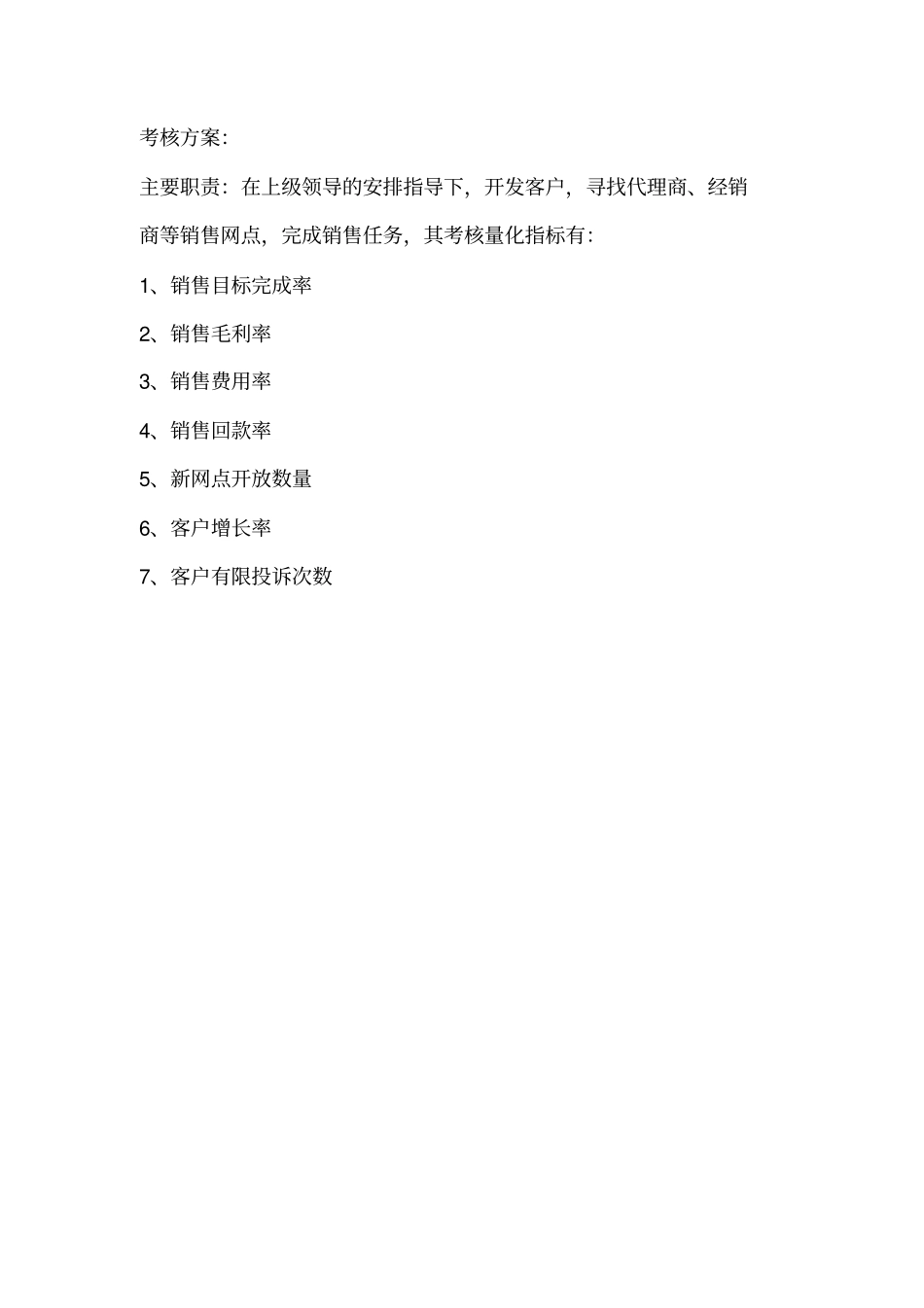 考核方案:

主要职责：在上级领导的安排指导下，开发客户，寻找代理商、经销商等销售网点，完成销售任务，其考核量化指标有:

1、销售目标完成率

2、销售毛利率

3、销售费用率

4、销售回款率

5、新网点开放数量

6、客户增长率

7、客户有限投诉次数